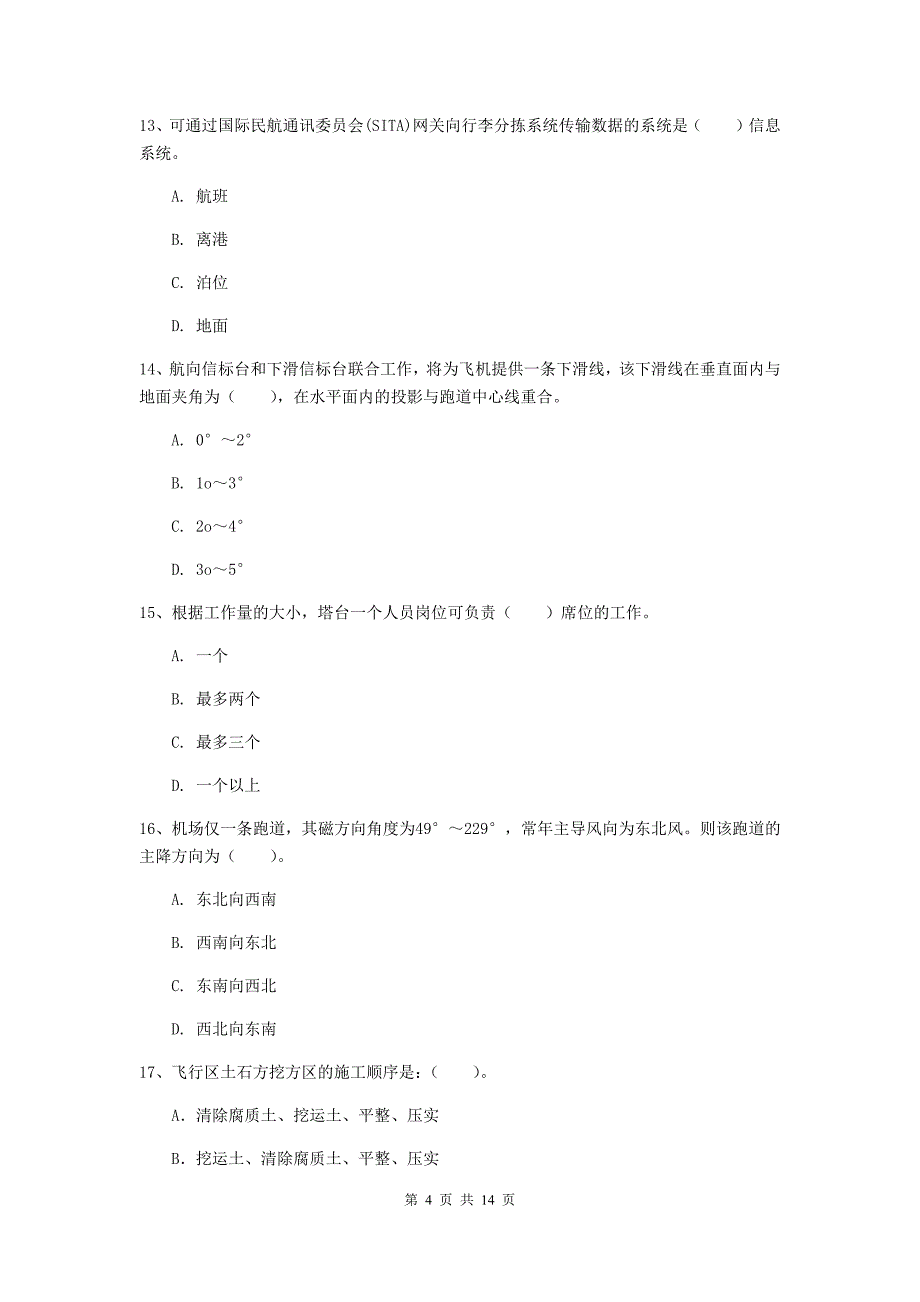 13、可通过国际民航通讯委员会(SITA)网关向行李分拣系统传输数据的系统是（　　）信息系统。

A. 航班

B. 离港

C. 泊位

D. 地面

14、航向信标台和下滑信标台联合工作，将为飞机提供一条下滑线，该下滑线在垂直面内与地面夹角为（　　），在水平面内的投影与跑道中心线重合。

A. 0°～2°

B. 1o～3°

C. 2o～4°

D. 3o～5°

15、根据工作量的大小，塔台一个人员岗位可负责（　　）席位的工作。

A. 一个

B. 最多两个

C. 最多三个

D. 一个以上

16、机场仅一条跑道，其磁方向角度为49°～229°，常年主导风向为东北风。则该跑道的主降方向为（　　）。

A. 东北向西南

B. 西南向东北

C. 东南向西北

D. 西北向东南

17、飞行区土石方挖方区的施工顺序是：（　　）。

A. 清除腐质土、挖运土、平整、压实

B. 挖运土、清除腐质土、平整、压实

第 4 页 共 14 页